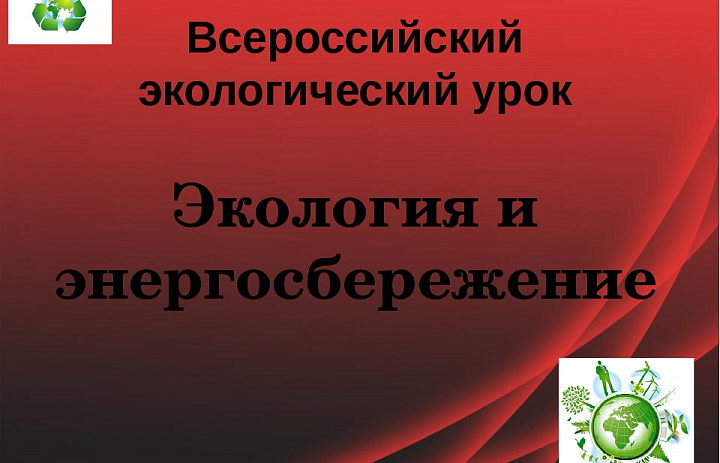 Всероссийский экологический урок

Экология и энергосбережение